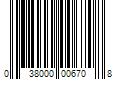 0 38000 00670 8